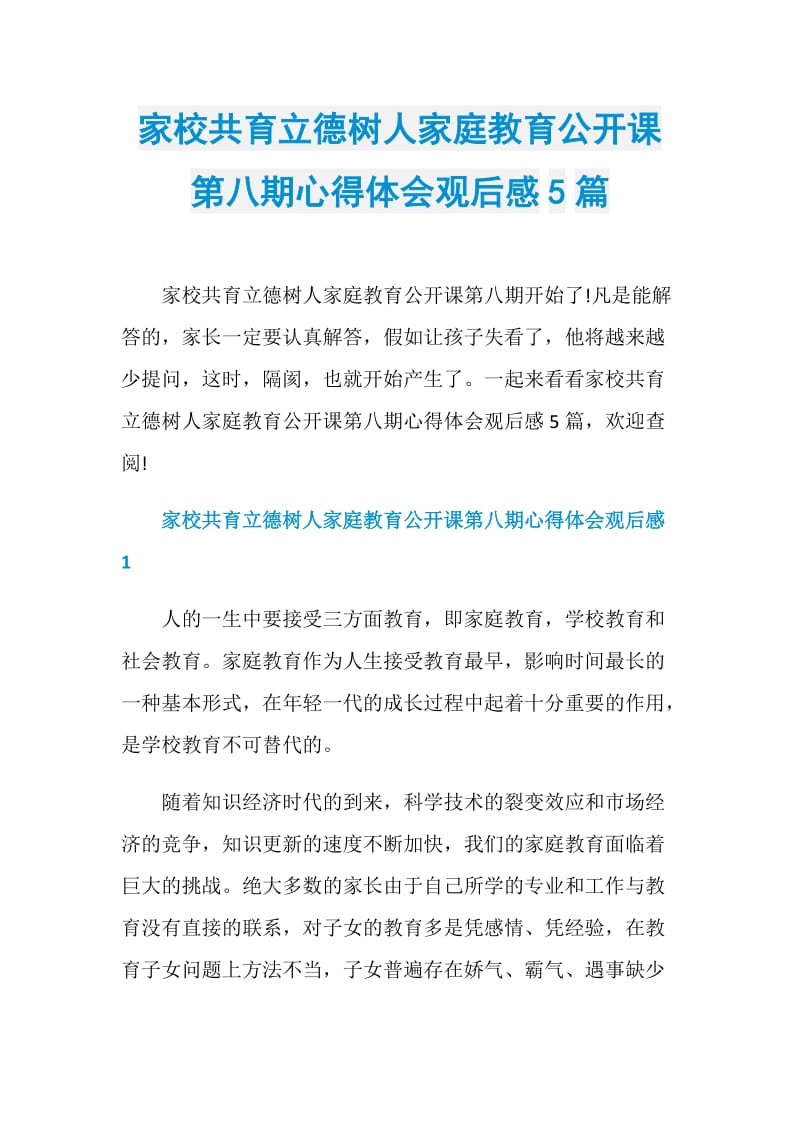 家校共育立德树人家庭教育公开课第八期心得体会观后感5篇

家校共育立德树人家庭教育公开课第八期开始了!凡是能解答的，家长一定要认真解答，假如让孩子失看了，他将越来越少提问，这时，隔阂，也就开始产生了。一起来看看家校共育立德树人家庭教育公开课第八期心得体会观后感5篇，欢迎查阅!

家校共育立德树人家庭教育公开课第八期心得体会观后感1

人的一生中要接受三方面教育，即家庭教育，学校教育和社会教育。家庭教育作为人生接受教育最早，影响时间最长的一种基本形式，在年轻一代的成长过程中起着十分重要的作用，是学校教育不可替代的。

随着知识经济时代的到来，科学技术的裂变效应和市场经济的竞争，知识更新的速度不断加快，我们的家庭教育面临着巨大的挑战。绝大多数的家长由于自己所学的专业和工作与教育没有直接的联系，对子女的教育多是凭感情、凭经验，在教育子女问题上方法不当，子女普遍存在娇气、霸气、遇事缺少